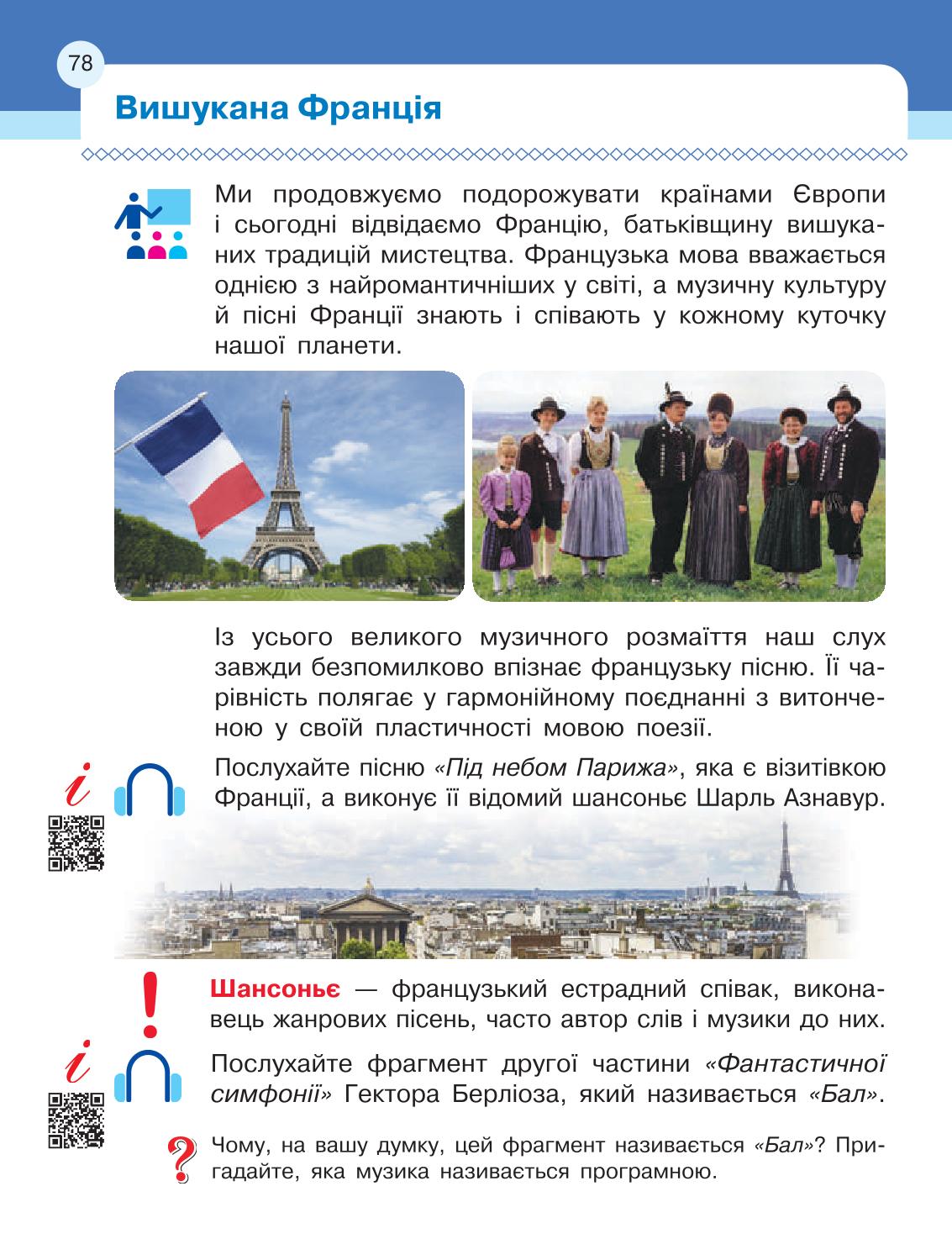 78

Вишукана Франція

Ми продовжуємо подорожувати країнами Європи і сьогодні відвідаємо Францію, батьківщину вишуканих традицій мистецтва. Французька мова вважається однією з найромантичніших у світі, а музичну культуру й пісні Франції знають і співають у кожному куточку нашої планети.

Із усього великого музичного розмаїття наш слух завжди безпомилково впізнає французьку пісню. Її чарівність полягає у гармонійному поєднанні з витонченою у своїй пластичності мовою поезії.

Послухайте пісню «Під небом Парижа», яка є візитівкою Франції, а виконує її відомий шансоньє Шарль Азнавур.

Шансоньє — французький естрадний співак, виконавець жанрових пісень, часто автор слів і музики до них.

Послухайте фрагмент другої частини «Фантастичної симфонії» Гектора Берліоза, який називається «Бал».

Чому, на вашу думку, цей фрагмент називається «Бал»? Пригадайте, яка музика називається програмною.